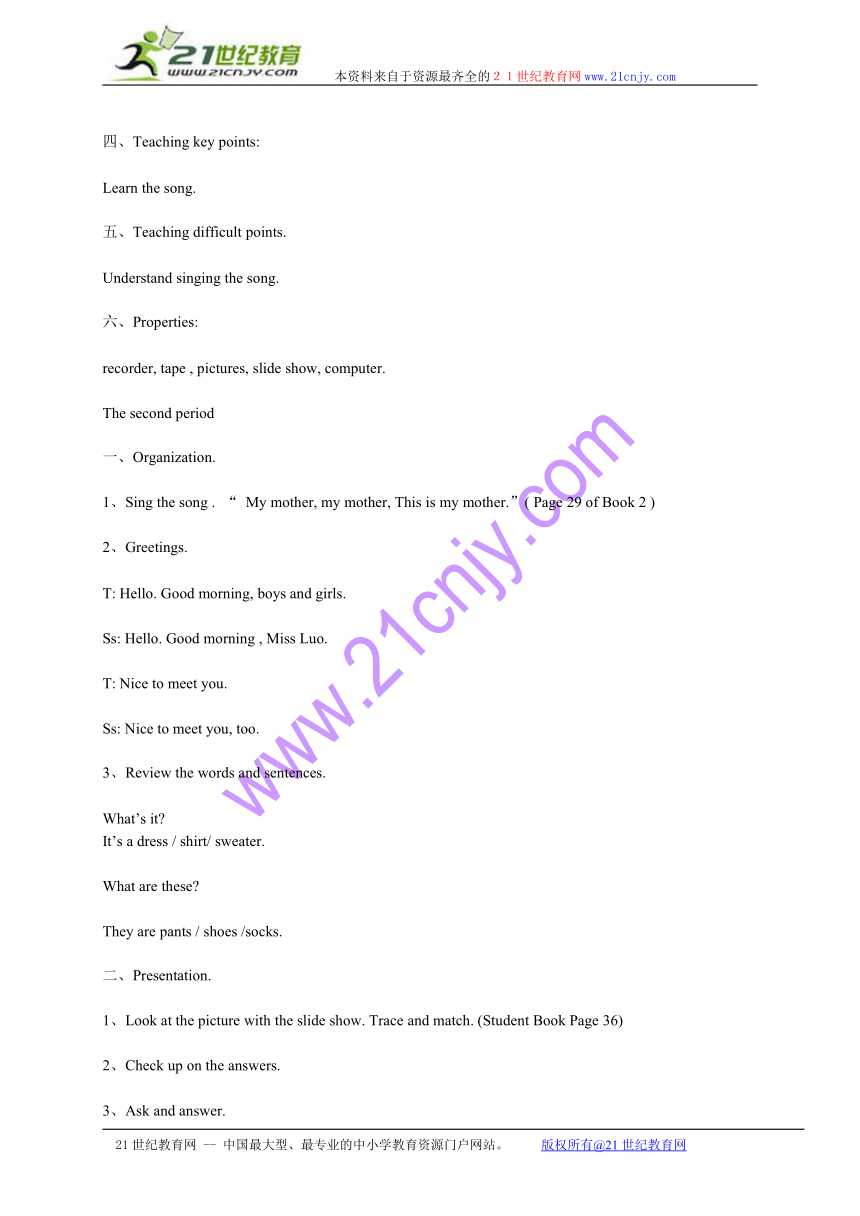 21世纪教育
www.21cnjy.com
本资料来自于资源最齐全的２１世纪教育网www.21cnjy.com

四、Teaching key points:

Learn the song.

五、Teaching difficult points.

Understand singing the song.

六、Properties:

recorder, tape , pictures, slide show, computer.

The second period

一、Organization.

1、Sing the song . “ My mother, my mother, This is my mother.”( Page 29 of Book 2 )

2、Greetings.

T: Hello. Good morning, boys and girls.

Ss: Hello. Good morning , Miss Luo.

T: Nice to meet you.

Ss: Nice to meet you, too.

3、Review the words and sentences.

What’s it?
It’s a dress / shirt/ sweater.

What are these?

They are pants / shoes /socks.

二、Presentation.

1、Look at the picture with the slide show. Trace and match. (Student Book Page 36)

2、Check up on the answers.

3、Ask and answer.

www.21cnjy.com

21世纪教育网 -- 中国最大型、最专业的中小学教育资源门户网站。 版权所有@21世纪教育网